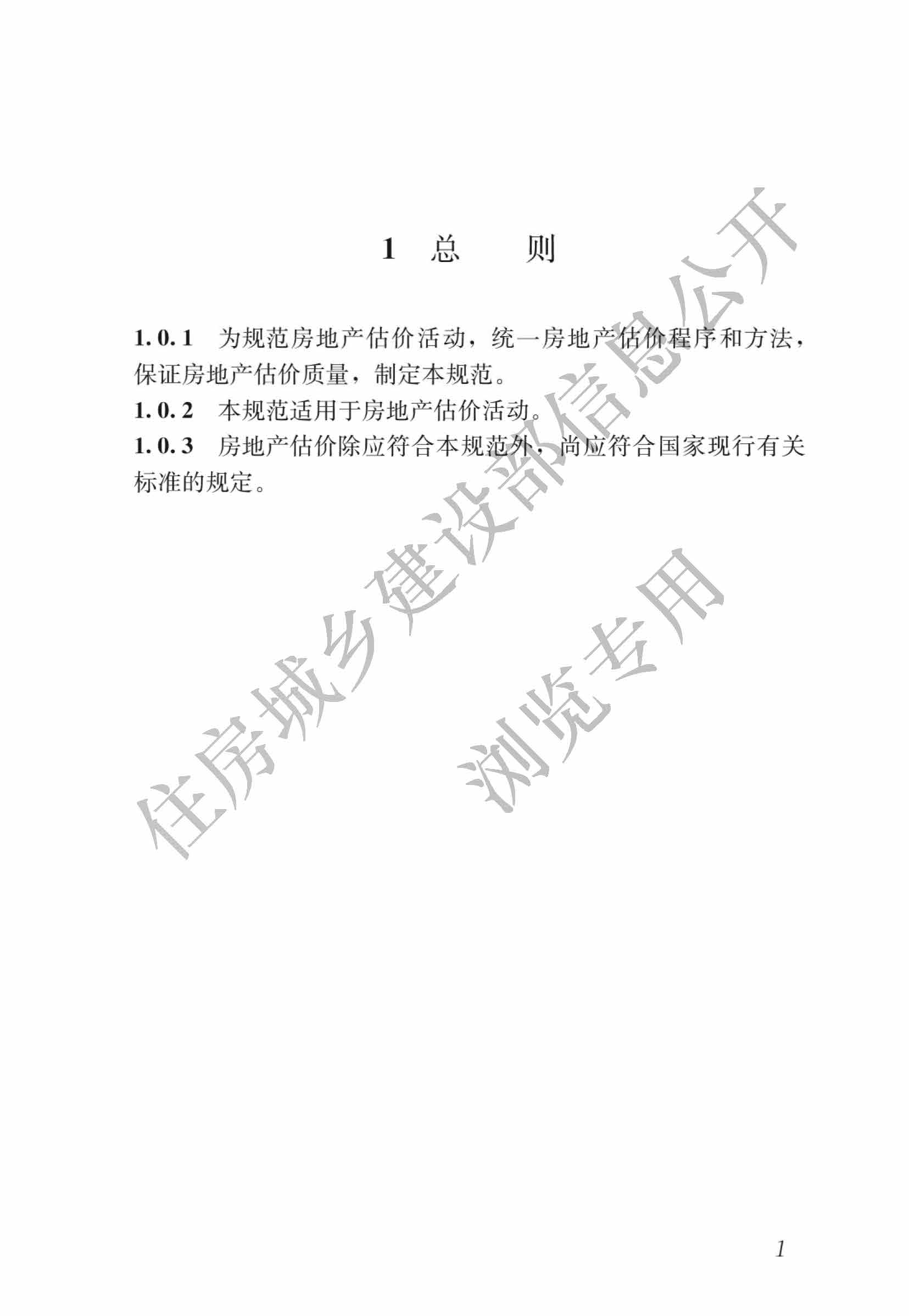 1 总 则

1.0.1 为规范房地产估价活动，统一房地产估价程序和方法，保证房地产估价质量，制定本规范。

1.0.2 本规范适用于房地产估价活动。

1.0.3 房地产估价除应符合本规范外，尚应符合国家现行有关标准的规定。

住房城乡建设部信息公开

浏览专用

1